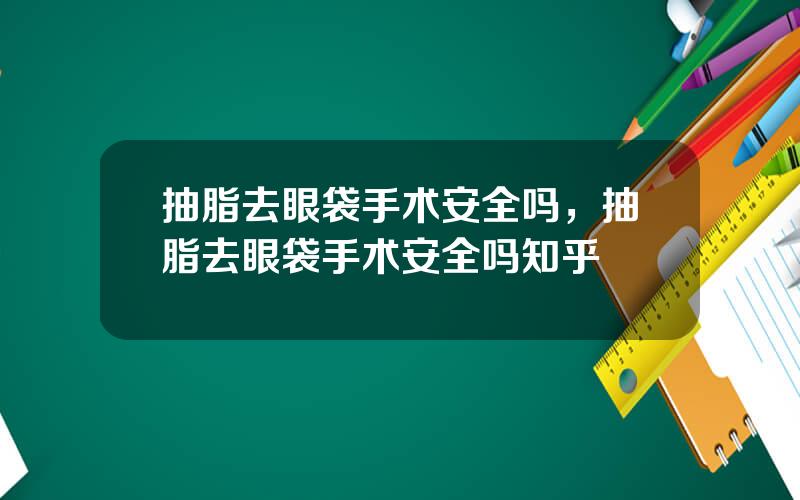 抽脂去眼袋手术安全吗，抽脂去眼袋手术安全吗知乎